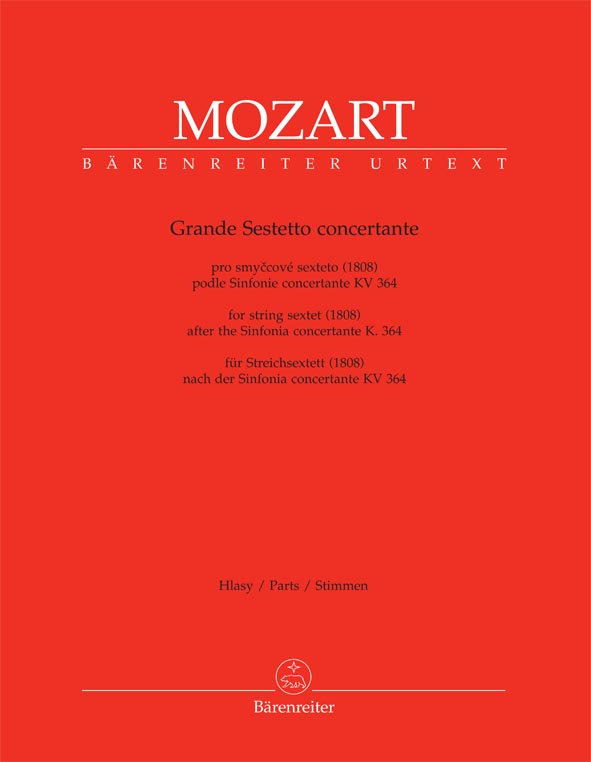 MOZART
BÄRENREITER URTEXT

Grande Sestetto concertante

pro smyčcové sexteto (1808)
podle Sinfonie concertante KV 364

for string sextet (1808)
after the Sinfonia concertante K. 364

für Streichsextett (1808)
nach der Sinfonia concertante KV 364

Hlasy / Parts / Stimmen

Bärenreiter